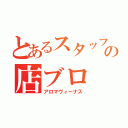 とあるスタッフの店ブロ
アロマヴィーナス